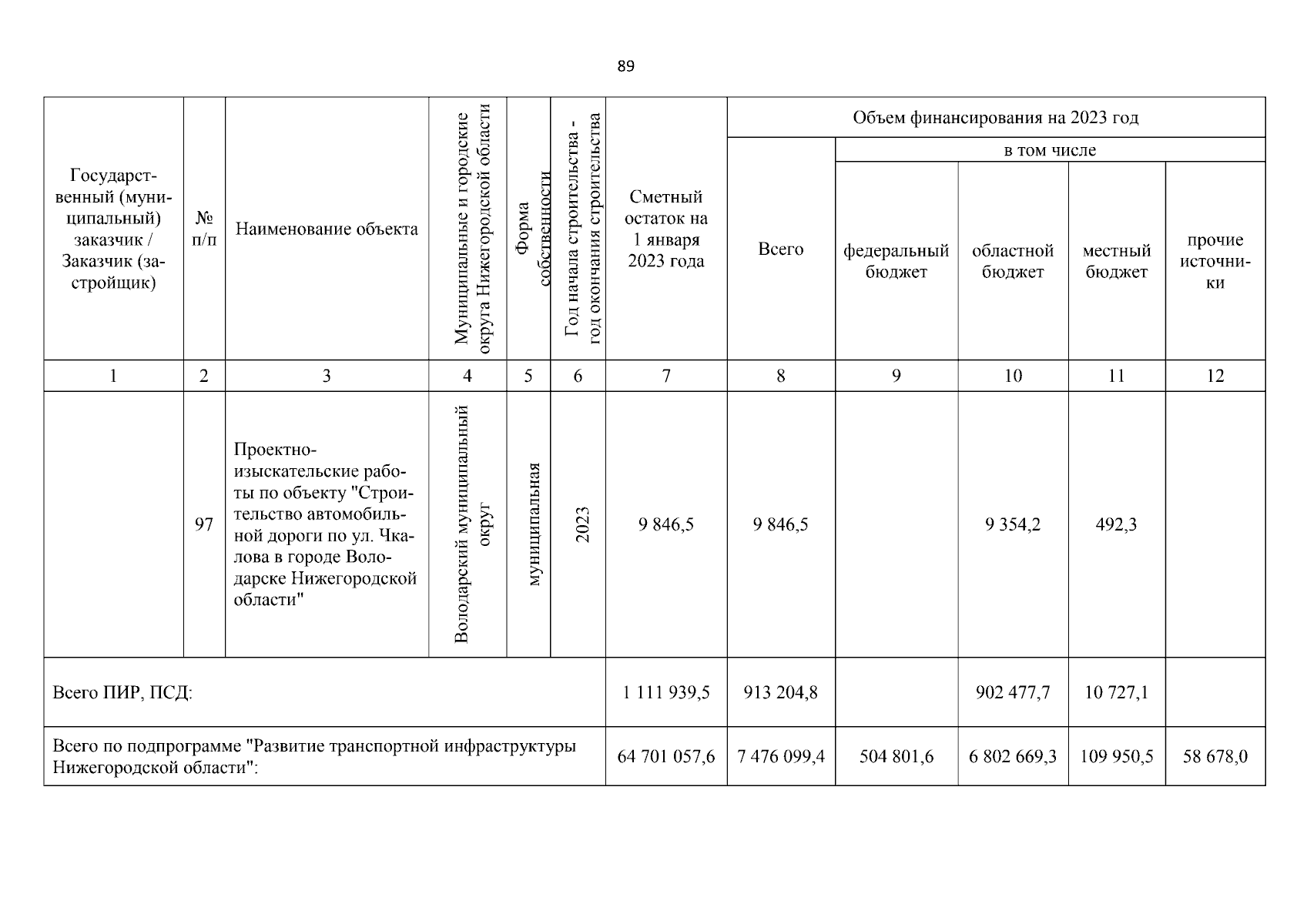 89

| Государственный (муниципальный) заказчик / Заказчик (застройщик) | № п/п | Наименование объекта | Муниципальные и городские округа Нижегородской области | Форма собственности | Год начала строительства - год окончания строительства | Сметный остаток на 1 января 2023 года | Объем финансирования на 2023 год: Всего | в том числе: федеральный бюджет | областной бюджет | местный бюджет | прочие источники |
|---|---|---|---|---|---|---|---|---|---|---|---|
| 1 | 2 | 3 | 4 | 5 | 6 | 7 | 8 | 9 | 10 | 11 | 12 |
| | 97 | Проектно-изыскательские работы по объекту "Строительство автомобильной дороги по ул. Чкалова в городе Володарске Нижегородской области" | Володарский муниципальный округ | муниципальная | 2023 | 9 846,5 | 9 846,5 | | 9 354,2 | 492,3 | |
| Всего ПИР, ПСД: | | | | | | 1 111 939,5 | 913 204,8 | | 902 477,7 | 10 727,1 | |
| Всего по подпрограмме "Развитие транспортной инфраструктуры Нижегородской области": | | | | | | 64 701 057,6 | 7 476 099,4 | 504 801,6 | 6 802 669,3 | 109 950,5 | 58 678,0 |